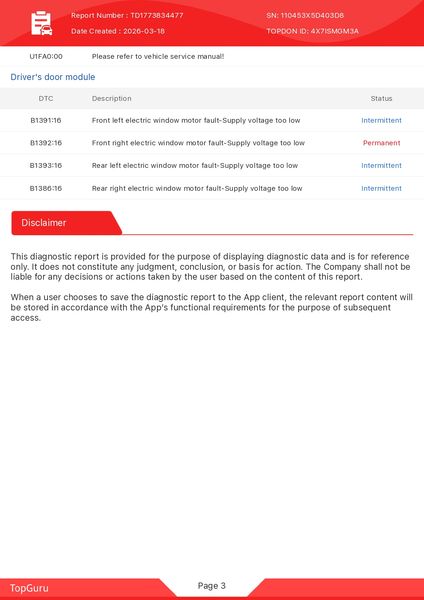 Report Number : TD1773834477
Date Created : 2026-03-18

SN: 110453X5D403D6
TOPDON ID: 4X7ISMGM3A

U1FA0:00 Please refer to vehicle service manual!

Driver's door module

| DTC | Description | Status |
|---|---|---|
| B1391:16 | Front left electric window motor fault-Supply voltage too low | Intermittent |
| B1392:16 | Front right electric window motor fault-Supply voltage too low | Permanent |
| B1393:16 | Rear left electric window motor fault-Supply voltage too low | Intermittent |
| B1386:16 | Rear right electric window motor fault-Supply voltage too low | Intermittent |

Disclaimer

This diagnostic report is provided for the purpose of displaying diagnostic data and is for reference only. It does not constitute any judgment, conclusion, or basis for action. The Company shall not be liable for any decisions or actions taken by the user based on the content of this report.

When a user chooses to save the diagnostic report to the App client, the relevant report content will be stored in accordance with the App's functional requirements for the purpose of subsequent access.

TopGuru

Page 3